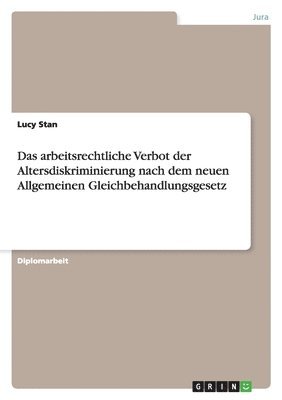 Jura

Lucy Stan

Das arbeitsrechtliche Verbot der Altersdiskriminierung nach dem neuen Allgemeinen Gleichbehandlungsgesetz

Diplomarbeit

GRIN